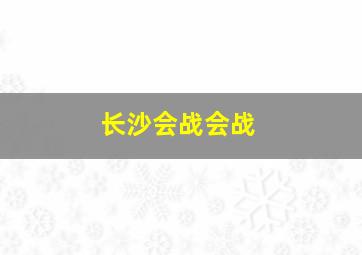 长沙会战会战